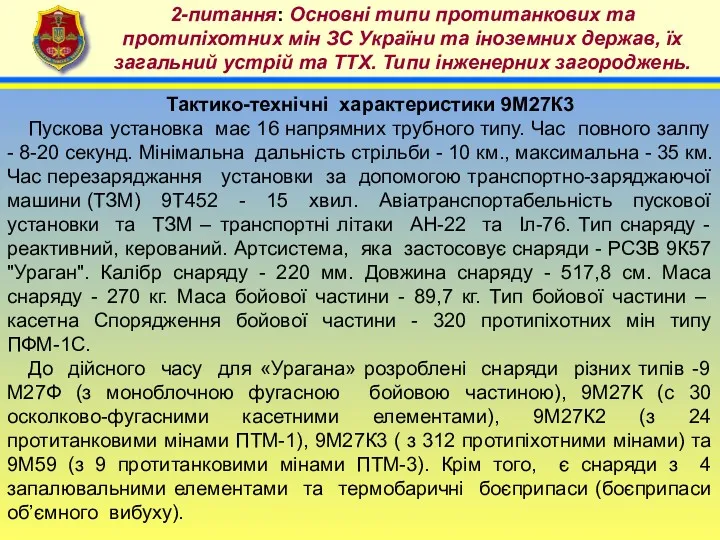 2-питання: Основні типи протитанкових та протипіхотних мін ЗС України та іноземних держав, їх загальний устрій та ТТХ. Типи інженерних загороджень.

Тактико-технічні характеристики 9М27К3

Пускова установка має 16 напрямних трубного типу. Час повного залпу - 8-20 секунд. Мінімальна дальність стрільби - 10 км., максимальна - 35 км. Час перезаряджання установки за допомогою транспортно-заряджаючої машини (ТЗМ) 9Т452 - 15 хвил. Авіатранспортабельність пускової установки та ТЗМ – транспортні літаки АН-22 та Іл-76. Тип снаряду - реактивний, керований. Артсистема, яка застосовує снаряди - РСЗВ 9К57 "Ураган". Калібр снаряду - 220 мм. Довжина снаряду - 517,8 см. Маса снаряду - 270 кг. Маса бойової частини - 89,7 кг. Тип бойової частини – касетна Спорядження бойової частини - 320 протипіхотних мін типу ПФМ-1С.

До дійсного часу для «Урагана» розроблені снаряди різних типів -9 М27Ф (з моноблочною фугасною бойовою частиною), 9М27К (с 30 осколково-фугасними касетними елементами), 9М27К2 (з 24 протитанковими мінами ПТМ-1), 9М27К3 ( з 312 протипіхотними мінами) та 9М59 (з 9 протитанковими мінами ПТМ-3). Крім того, є снаряди з 4 запалювальними елементами та термобаричні боєприпаси (боєприпаси об'ємного вибуху).